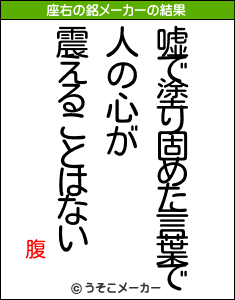 座右の銘メーカーの結果

嘘で塗り固めた言葉で
人の心が
震えることはない

腹

© うそこメーカー